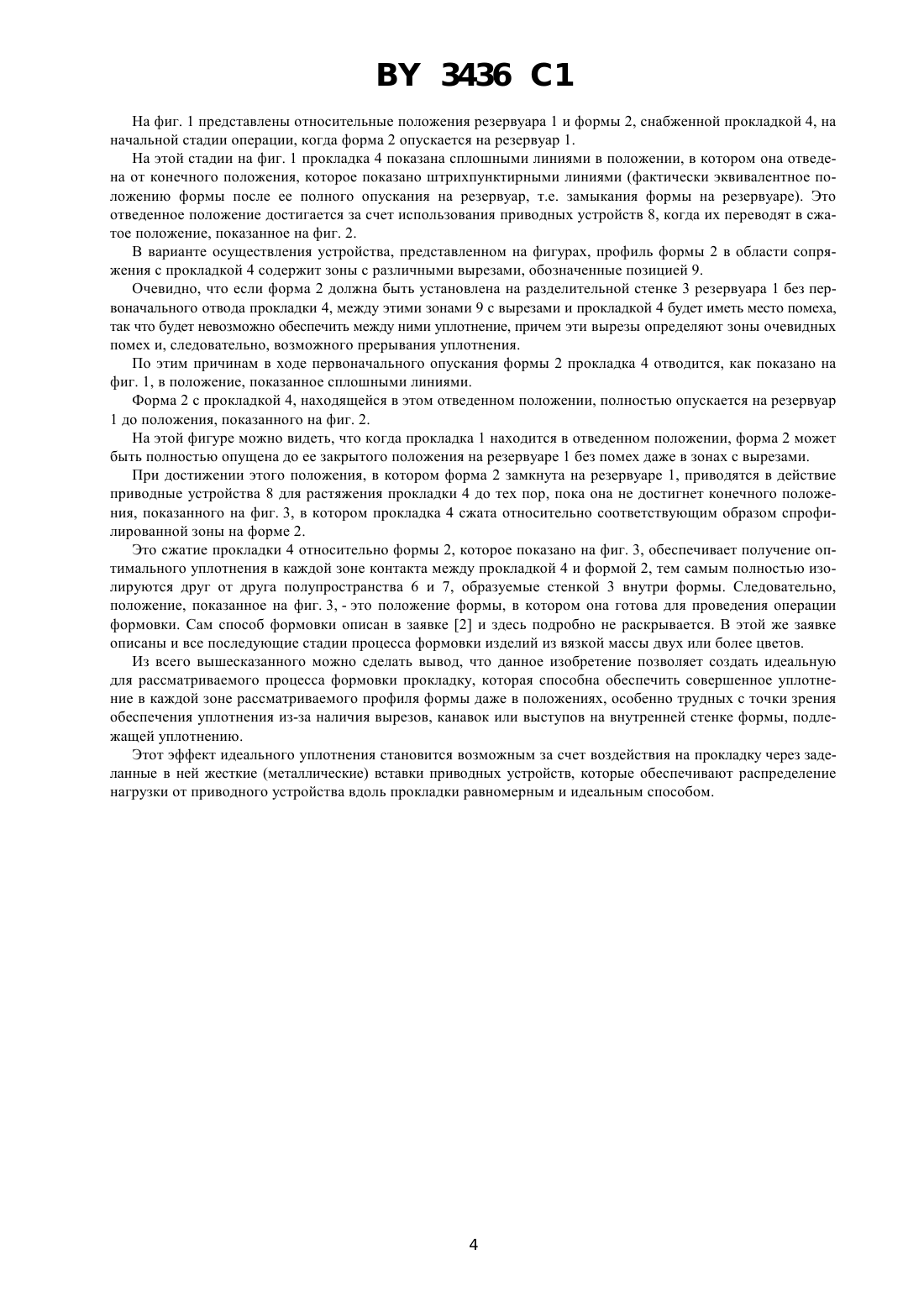 BY 3436 C1

На фиг. 1 представлены относительные положения резервуара 1 и формы 2, снабженной прокладкой 4, на начальной стадии операции, когда форма 2 опускается на резервуар 1.

На этой стадии на фиг. 1 прокладка 4 показана сплошными линиями в положении, в котором она отведена от конечного положения, которое показано штрихпунктирными линиями (фактически эквивалентное положению формы после ее полного опускания на резервуар, т.е. замыкания формы на резервуаре). Это отведенное положение достигается за счет использования приводных устройств 8, когда их переводят в сжатое положение, показанное на фиг. 2.

В варианте осуществления устройства, представленном на фигурах, профиль формы 2 в области сопряжения с прокладкой 4 содержит зоны с различными вырезами, обозначенные позицией 9.

Очевидно, что если форма 2 должна быть установлена на разделительной стенке 3 резервуара 1 без первоначального отвода прокладки 4, между этими зонами 9 с вырезами и прокладкой 4 будет иметь место помеха, так что будет невозможно обеспечить между ними уплотнение, причем эти вырезы определяют зоны очевидных помех и, следовательно, возможного прерывания уплотнения.

По этим причинам в ходе первоначального опускания формы 2 прокладка 4 отводится, как показано на фиг. 1, в положение, показанное сплошными линиями.

Форма 2 с прокладкой 4, находящейся в этом отведенном положении, полностью опускается на резервуар 1 до положения, показанного на фиг. 2.

На этой фигуре можно видеть, что когда прокладка 1 находится в отведенном положении, форма 2 может быть полностью опущена до ее закрытого положения на резервуаре 1 без помех даже в зонах с вырезами.

При достижении этого положения, в котором форма 2 замкнута на резервуаре 1, приводятся в действие приводные устройства 8 для растяжения прокладки 4 до тех пор, пока она не достигнет конечного положения, показанного на фиг. 3, в котором прокладка 4 сжата относительно соответствующим образом спрофилированной зоны на форме 2.

Это сжатие прокладки 4 относительно формы 2, которое показано на фиг. 3, обеспечивает получение оптимального уплотнения в каждой зоне контакта между прокладкой 4 и формой 2, тем самым полностью изолируются друг от друга полупространства 6 и 7, образуемые стенкой 3 внутри формы. Следовательно, положение, показанное на фиг. 3, - это положение формы, в котором она готова для проведения операции формовки. Сам способ формовки описан в заявке [2] и здесь подробно не раскрывается. В этой же заявке описаны и все последующие стадии процесса формовки изделий из вязкой массы двух или более цветов.

Из всего вышесказанного можно сделать вывод, что данное изобретение позволяет создать идеальную для рассматриваемого процесса формовки прокладку, которая способна обеспечить совершенное уплотнение в каждой зоне рассматриваемого профиля формы даже в положениях, особенно трудных с точки зрения обеспечения уплотнения из-за наличия вырезов, канавок или выступов на внутренней стенке формы, подлежащей уплотнению.

Этот эффект идеального уплотнения становится возможным за счет воздействия на прокладку через заделанные в ней жесткие (металлические) вставки приводных устройств, которые обеспечивают распределение нагрузки от приводного устройства вдоль прокладки равномерным и идеальным способом.

4